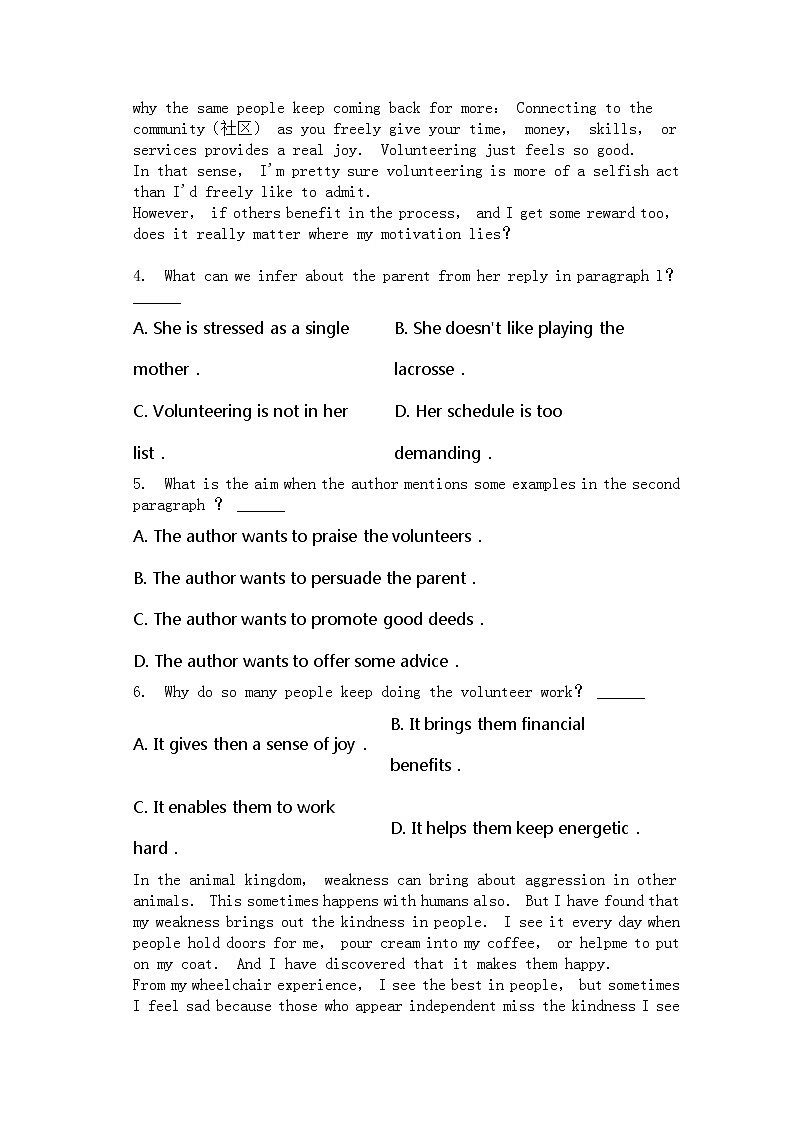 why the same people keep coming back for more： Connecting to the community（社区） as you freely give your time， money， skills， or services provides a real joy. Volunteering just feels so good.
In that sense， I'm pretty sure volunteering is more of a selfish act than I'd freely like to admit.
However， if others benefit in the process， and I get some reward too， does it really matter where my motivation lies？

4. What can we infer about the parent from her reply in paragraph 1？ ______

A. She is stressed as a single mother .
B. She doesn't like playing the lacrosse .
C. Volunteering is not in her list .
D. Her schedule is too demanding .

5. What is the aim when the author mentions some examples in the second paragraph ？ ______

A. The author wants to praise the volunteers .

B. The author wants to persuade the parent .

C. The author wants to promote good deeds .

D. The author wants to offer some advice .

6. Why do so many people keep doing the volunteer work？ ______

A. It gives then a sense of joy .
B. It brings them financial benefits .
C. It enables them to work hard .
D. It helps them keep energetic .

In the animal kingdom， weakness can bring about aggression in other animals. This sometimes happens with humans also. But I have found that my weakness brings out the kindness in people. I see it every day when people hold doors for me， pour cream into my coffee， or helpme to put on my coat. And I have discovered that it makes them happy.
From my wheelchair experience， I see the best in people， but sometimes I feel sad because those who appear independent miss the kindness I see